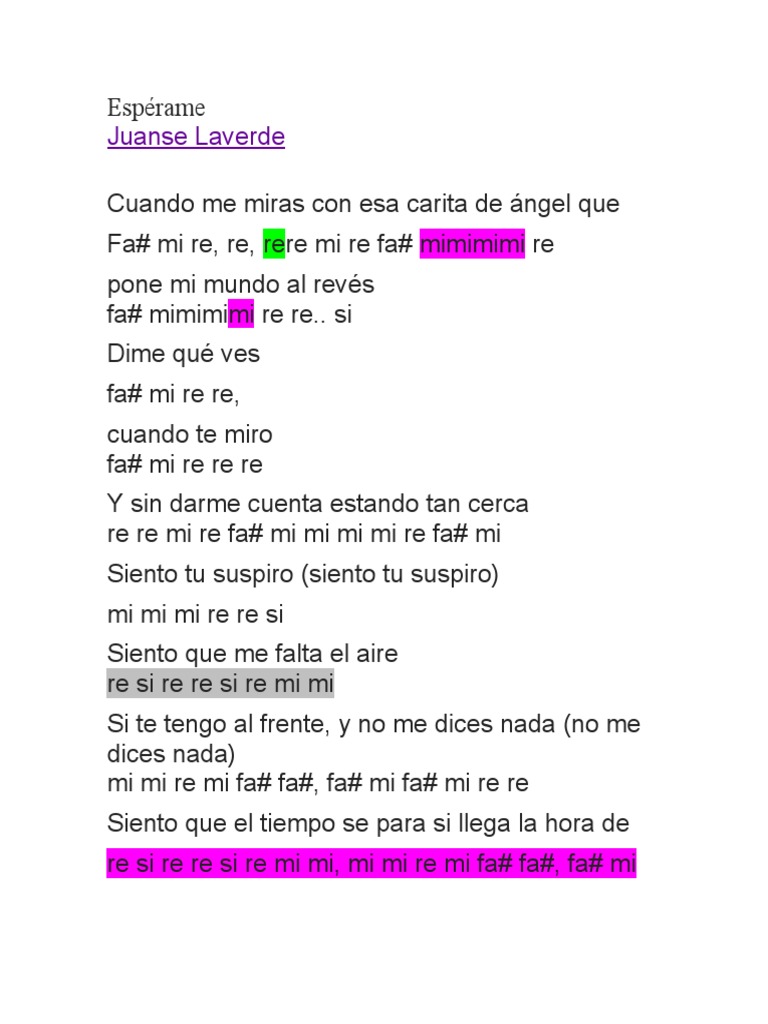 Espérame
Juanse Laverde

Cuando me miras con esa carita de ángel que

Fa# mi re, re, rere mi re fa# mimimimi re

pone mi mundo al revés
fa# mimimimi re re.. si

Dime qué ves

fa# mi re re,

cuando te miro
fa# mi re re re

Y sin darme cuenta estando tan cerca
re re mi re fa# mi mi mi mi re fa# mi

Siento tu suspiro (siento tu suspiro)

mi mi mi re re si

Siento que me falta el aire
re si re re si re mi mi

Si te tengo al frente, y no me dices nada (no me dices nada)
mi mi re mi fa# fa#, fa# mi fa# mi re re

Siento que el tiempo se para si llega la hora de

re si re re si re mi mi, mi mi re mi fa# fa#, fa# mi